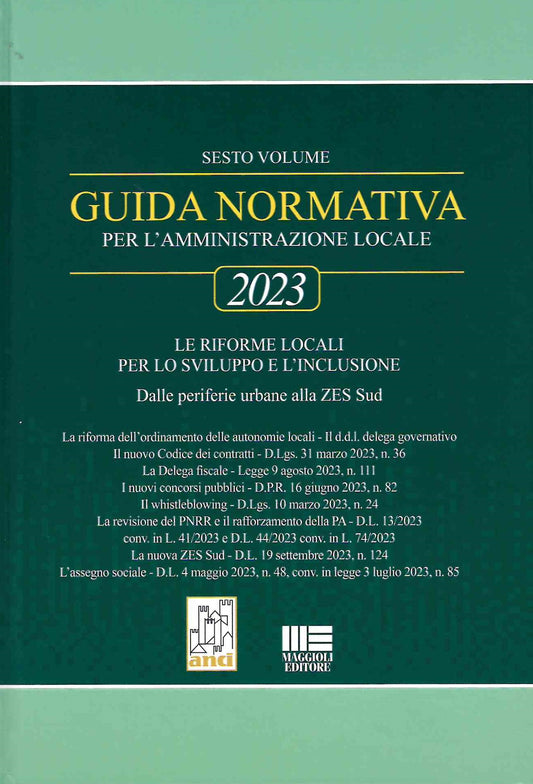 SESTO VOLUME

GUIDA NORMATIVA

PER L'AMMINISTRAZIONE LOCALE

2023

LE RIFORME LOCALI
PER LO SVILUPPO E L'INCLUSIONE

Dalle periferie urbane alla ZES Sud

La riforma dell'ordinamento delle autonomie locali - Il d.d.l. delega governativo
Il nuovo Codice dei contratti - D.Lgs. 31 marzo 2023, n. 36
La Delega fiscale - Legge 9 agosto 2023, n. 111
I nuovi concorsi pubblici - D.P.R. 16 giugno 2023, n. 82
Il whistleblowing - D.Lgs. 10 marzo 2023, n. 24
La revisione del PNRR e il rafforzamento della PA - D.L. 13/2023
conv. in L. 41/2023 e D.L. 44/2023 conv. in L. 74/2023
La nuova ZES Sud - D.L. 19 settembre 2023, n. 124
L'assegno sociale - D.L. 4 maggio 2023, n. 48, conv. in legge 3 luglio 2023, n. 85

anci

MAGGIOLI
EDITORE